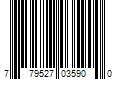 7 79527 03590 0